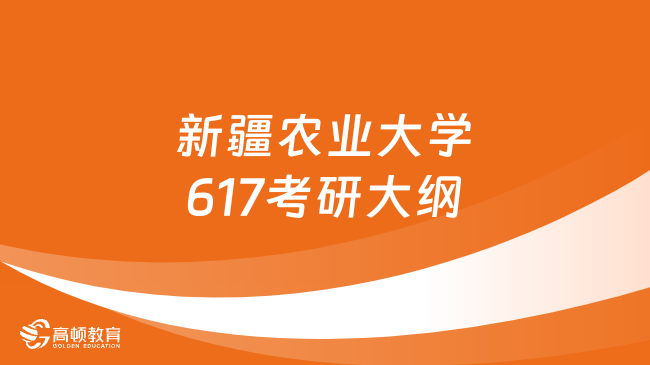 新疆农业大学
617考研大纲

高顿教育
GOLDEN EDUCATION